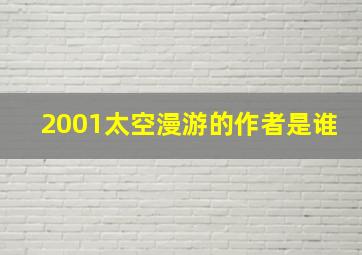 2001太空漫游的作者是谁